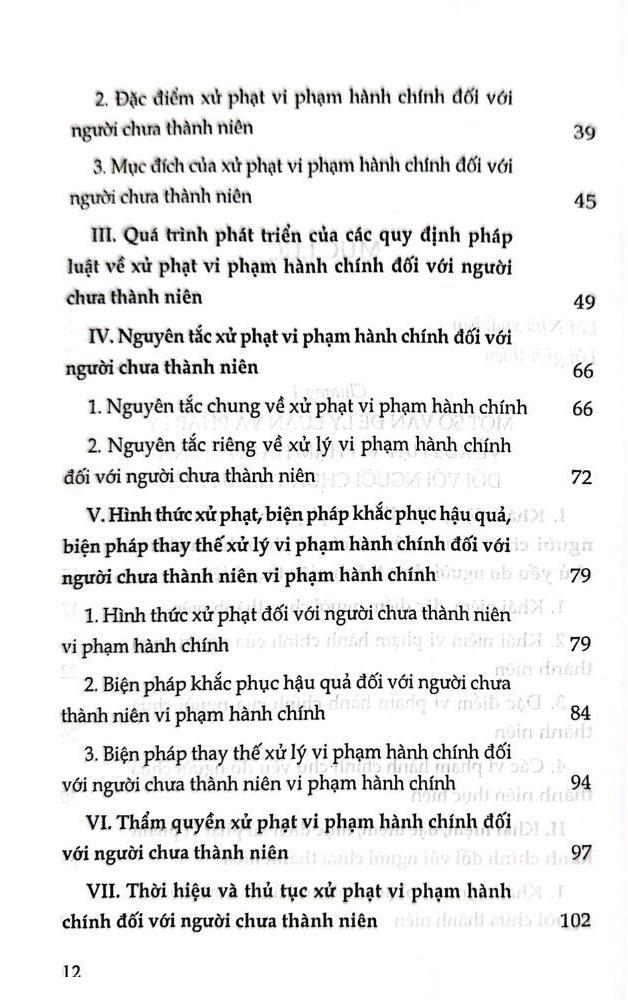 2. Đặc điểm xử phạt vi phạm hành chính đối với người chưa thành niên 39

3. Mục đích của xử phạt vi phạm hành chính đối với người chưa thành niên 45

III. Quá trình phát triển của các quy định pháp luật về xử phạt vi phạm hành chính đối với người chưa thành niên 49

IV. Nguyên tắc xử phạt vi phạm hành chính đối với người chưa thành niên 66

1. Nguyên tắc chung về xử phạt vi phạm hành chính 66

2. Nguyên tắc riêng về xử lý vi phạm hành chính đối với người chưa thành niên 72

V. Hình thức xử phạt, biện pháp khắc phục hậu quả, biện pháp thay thế xử lý vi phạm hành chính đối với người chưa thành niên vi phạm hành chính 79

1. Hình thức xử phạt đối với người chưa thành niên vi phạm hành chính 79

2. Biện pháp khắc phục hậu quả đối với người chưa thành niên vi phạm hành chính 84

3. Biện pháp thay thế xử lý vi phạm hành chính đối với người chưa thành niên vi phạm hành chính 94

VI. Thẩm quyền xử phạt vi phạm hành chính đối với người chưa thành niên 97

VII. Thời hiệu và thủ tục xử phạt vi phạm hành chính đối với người chưa thành niên 102

12